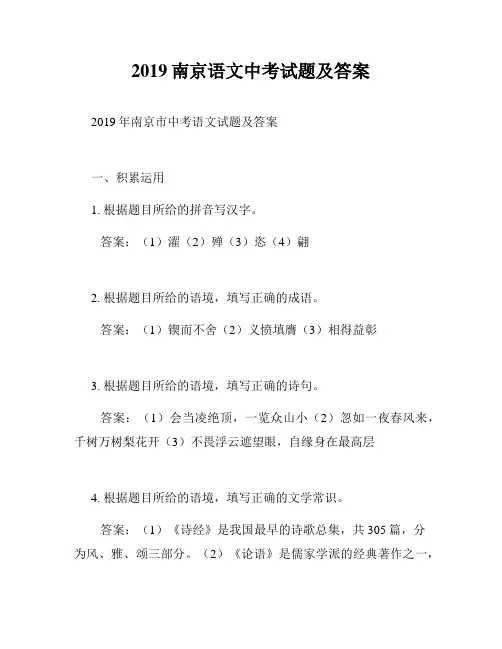 2019 南京语文中考试题及答案

2019 年南京市中考语文试题及答案

一、积累运用

1. 根据题目所给的拼音写汉字。

答案：（1）濯（2）殚（3）恣（4）翩

2. 根据题目所给的语境，填写正确的成语。

答案：（1）锲而不舍（2）义愤填膺（3）相得益彰

3. 根据题目所给的语境，填写正确的诗句。

答案：（1）会当凌绝顶，一览众山小（2）忽如一夜春风来，千树万树梨花开（3）不畏浮云遮望眼，自缘身在最高层

4. 根据题目所给的语境，填写正确的文学常识。

答案：（1）《诗经》是我国最早的诗歌总集，共 305 篇，分为风、雅、颂三部分。（2）《论语》是儒家学派的经典著作之一，